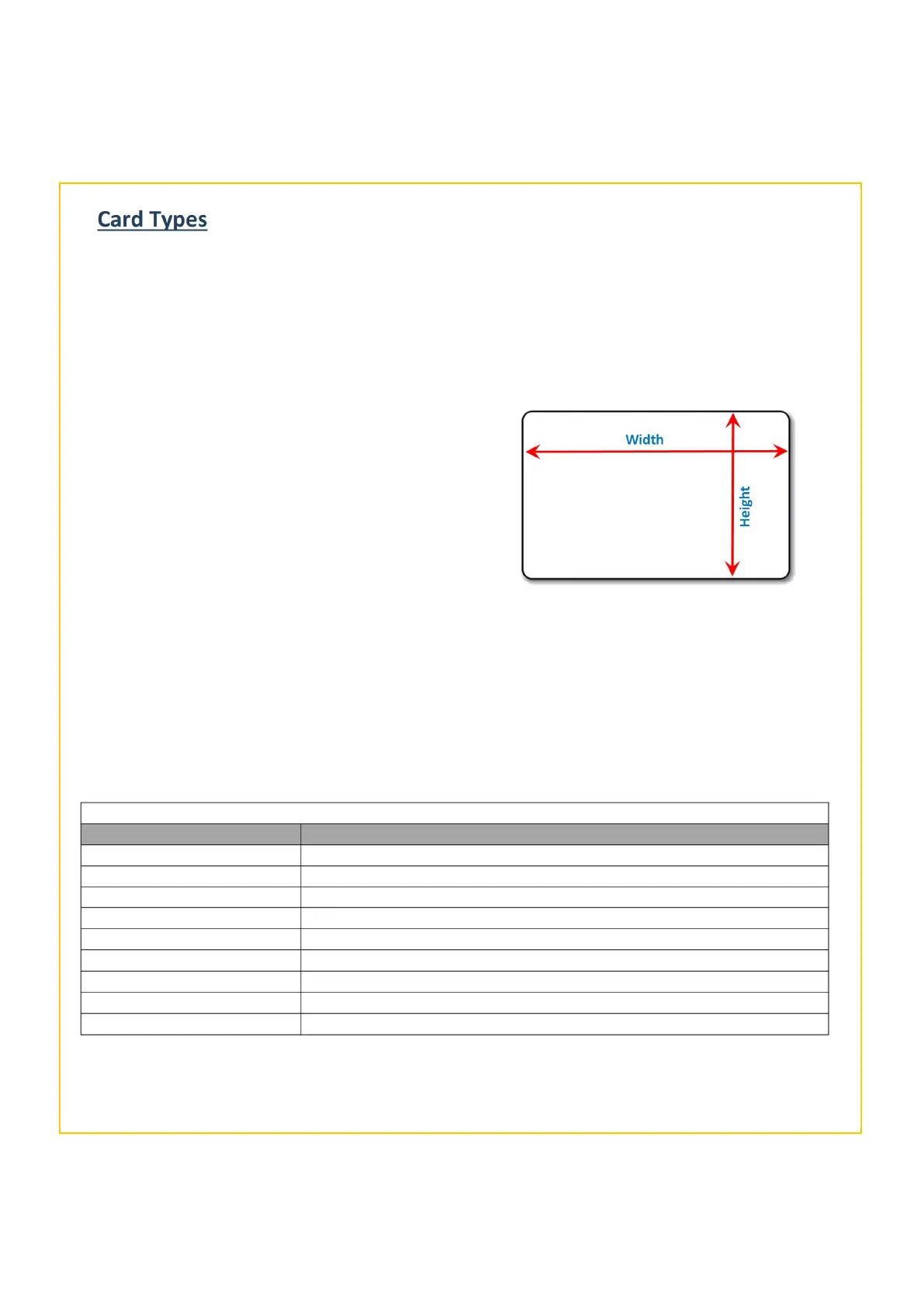 Card Types

Width

Height